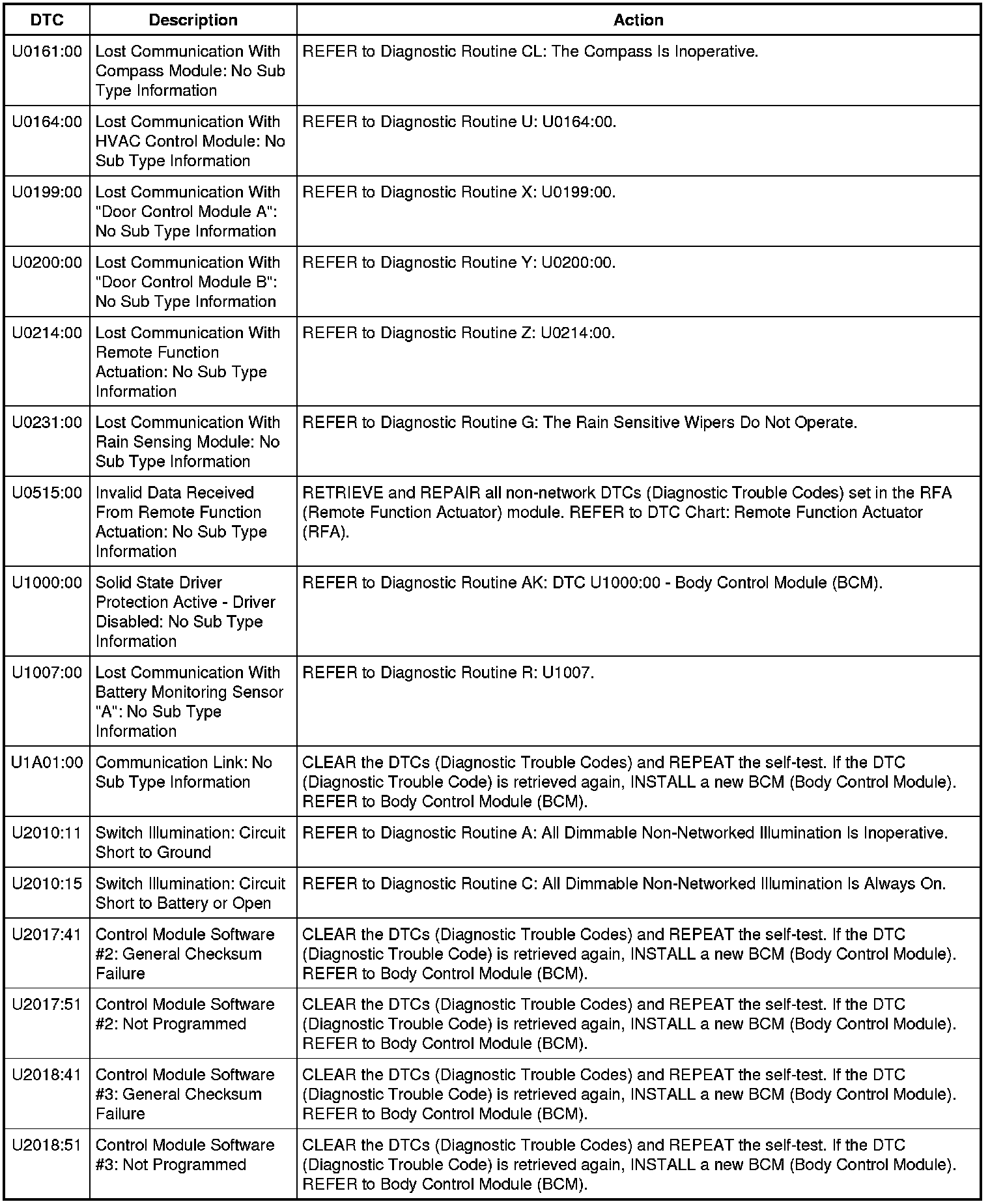 | DTC | Description | Action |
|---|---|---|
| U0161:00 | Lost Communication With Compass Module: No Sub Type Information | REFER to Diagnostic Routine CL: The Compass Is Inoperative. |
| U0164:00 | Lost Communication With HVAC Control Module: No Sub Type Information | REFER to Diagnostic Routine U: U0164:00. |
| U0199:00 | Lost Communication With "Door Control Module A": No Sub Type Information | REFER to Diagnostic Routine X: U0199:00. |
| U0200:00 | Lost Communication With "Door Control Module B": No Sub Type Information | REFER to Diagnostic Routine Y: U0200:00. |
| U0214:00 | Lost Communication With Remote Function Actuation: No Sub Type Information | REFER to Diagnostic Routine Z: U0214:00. |
| U0231:00 | Lost Communication With Rain Sensing Module: No Sub Type Information | REFER to Diagnostic Routine G: The Rain Sensitive Wipers Do Not Operate. |
| U0515:00 | Invalid Data Received From Remote Function Actuation: No Sub Type Information | RETRIEVE and REPAIR all non-network DTCs (Diagnostic Trouble Codes) set in the RFA (Remote Function Actuator) module. REFER to DTC Chart: Remote Function Actuator (RFA). |
| U1000:00 | Solid State Driver Protection Active - Driver Disabled: No Sub Type Information | REFER to Diagnostic Routine AK: DTC U1000:00 - Body Control Module (BCM). |
| U1007:00 | Lost Communication With Battery Monitoring Sensor "A": No Sub Type Information | REFER to Diagnostic Routine R: U1007. |
| U1A01:00 | Communication Link: No Sub Type Information | CLEAR the DTCs (Diagnostic Trouble Codes) and REPEAT the self-test. If the DTC (Diagnostic Trouble Code) is retrieved again, INSTALL a new BCM (Body Control Module). REFER to Body Control Module (BCM). |
| U2010:11 | Switch Illumination: Circuit Short to Ground | REFER to Diagnostic Routine A: All Dimmable Non-Networked Illumination Is Inoperative. |
| U2010:15 | Switch Illumination: Circuit Short to Battery or Open | REFER to Diagnostic Routine C: All Dimmable Non-Networked Illumination Is Always On. |
| U2017:41 | Control Module Software #2: General Checksum Failure | CLEAR the DTCs (Diagnostic Trouble Codes) and REPEAT the self-test. If the DTC (Diagnostic Trouble Code) is retrieved again, INSTALL a new BCM (Body Control Module). REFER to Body Control Module (BCM). |
| U2017:51 | Control Module Software #2: Not Programmed | CLEAR the DTCs (Diagnostic Trouble Codes) and REPEAT the self-test. If the DTC (Diagnostic Trouble Code) is retrieved again, INSTALL a new BCM (Body Control Module). REFER to Body Control Module (BCM). |
| U2018:41 | Control Module Software #3: General Checksum Failure | CLEAR the DTCs (Diagnostic Trouble Codes) and REPEAT the self-test. If the DTC (Diagnostic Trouble Code) is retrieved again, INSTALL a new BCM (Body Control Module). REFER to Body Control Module (BCM). |
| U2018:51 | Control Module Software #3: Not Programmed | CLEAR the DTCs (Diagnostic Trouble Codes) and REPEAT the self-test. If the DTC (Diagnostic Trouble Code) is retrieved again, INSTALL a new BCM (Body Control Module). REFER to Body Control Module (BCM). |